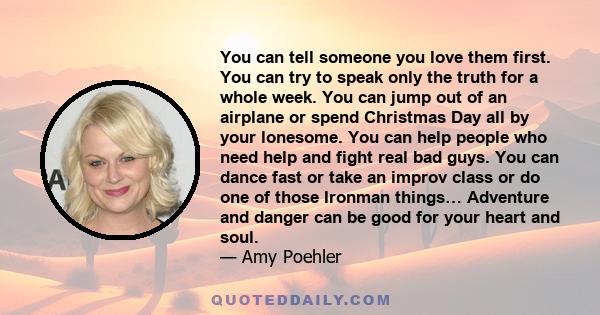 You can tell someone you love them first. You can try to speak only the truth for a whole week. You can jump out of an airplane or spend Christmas Day all by your lonesome. You can help people who need help and fight real bad guys. You can dance fast or take an improv class or do one of those Ironman things... Adventure and danger can be good for your heart and soul.
— Amy Poehler

QUOTEDDAILY.COM